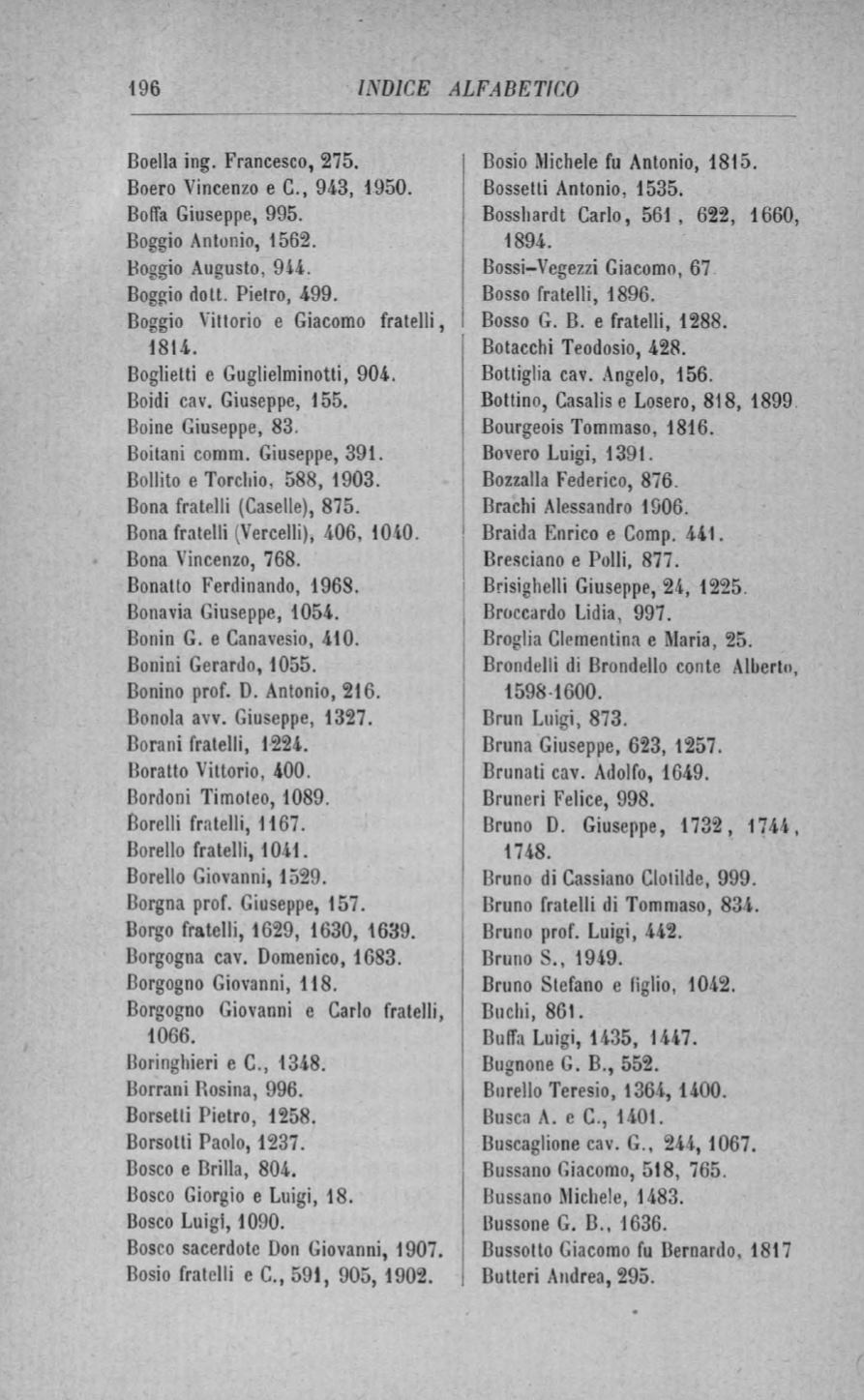 196 INDICE ALFABETICO

Boella ing. Francesco, 275.
Boero Vincenzo e C., 943, 1950.
Boffa Giuseppe, 995.
Boggio Antonio, 1562.
Boggio Augusto, 944.
Boggio dott. Pietro, 499.
Boggio Vittorio e Giacomo fratelli, 1814.
Boglietti e Guglielminotti, 904.
Boidi cav. Giuseppe, 155.
Boine Giuseppe, 83.
Boitani comm. Giuseppe, 391.
Bollito e Torchio, 588, 1903.
Bona fratelli (Caselle), 875.
Bona fratelli (Vercelli), 406, 1040.
Bona Vincenzo, 768.
Bonatto Ferdinando, 1968.
Bonavia Giuseppe, 1054.
Bonin G. e Canavesio, 410.
Bonini Gerardo, 1055.
Bonino prof. D. Antonio, 216.
Bonola avv. Giuseppe, 1327.
Borani fratelli, 1224.
Boratto Vittorio, 400.
Bordoni Timoteo, 1089.
Borelli fratelli, 1167.
Borello fratelli, 1041.
Borello Giovanni, 1529.
Borgna prof. Giuseppe, 157.
Borgo fratelli, 1629, 1630, 1639.
Borgogna cav. Domenico, 1683.
Borgogno Giovanni, 118.
Borgogno Giovanni e Carlo fratelli, 1066.
Boringhieri e C., 1348.
Borrani Rosina, 996.
Borsetti Pietro, 1258.
Borsotti Paolo, 1237.
Bosco e Brilla, 804.
Bosco Giorgio e Luigi, 18.
Bosco Luigi, 1090.
Bosco sacerdote Don Giovanni, 1907.
Bosio fratelli e C., 591, 905, 1902.

Bosio Michele fu Antonio, 1815.
Bossetti Antonio, 1535.
Bosshardt Carlo, 561, 622, 1660, 1894.
Bossi-Vegezzi Giacomo, 67
Bosso fratelli, 1896.
Bosso G. B. e fratelli, 1288.
Botacchi Teodosio, 428.
Bottiglia cav. Angelo, 156.
Bottino, Casalis e Losero, 818, 1899
Bourgeois Tommaso, 1816.
Bovero Luigi, 1391.
Bozzalla Federico, 876.
Brachi Alessandro 1906.
Braida Enrico e Comp. 441.
Bresciano e Polli, 877.
Brisighelli Giuseppe, 24, 1225.
Broccardo Lidia, 997.
Broglia Clementina e Maria, 25.
Brondelli di Brondello conte Alberto, 1598-1600.
Brun Luigi, 873.
Bruna Giuseppe, 623, 1257.
Brunati cav. Adolfo, 1649.
Bruneri Felice, 998.
Bruno D. Giuseppe, 1732, 1744, 1748.
Bruno di Cassiano Clotilde, 999.
Bruno fratelli di Tommaso, 834.
Bruno prof. Luigi, 442.
Bruno S., 1949.
Bruno Stefano e figlio, 1042.
Buchi, 861.
Buffa Luigi, 1435, 1447.
Bugnone G. B., 552.
Burello Teresio, 1364, 1400.
Busca A. e C., 1401.
Buscaglione cav. G., 244, 1067.
Bussano Giacomo, 518, 765.
Bussano Michele, 1483.
Bussone G. B., 1636.
Bussotto Giacomo fu Bernardo, 1817
Butteri Andrea, 295.